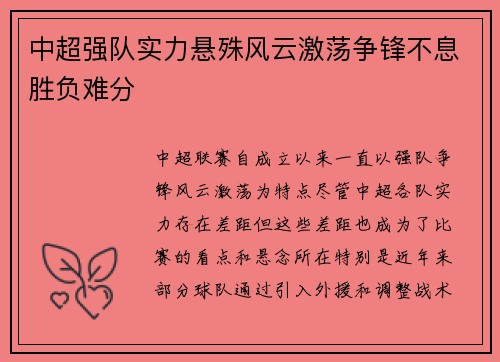 中超强队实力悬殊风云激荡争锋不息胜负难分

中超联赛自成立以来一直以强队争锋风云激荡为特点尽管中超各队实力存在差距但这些差距也成为了比赛的看点和悬念所在特别是近年来部分球队通过引入外援和调整战术